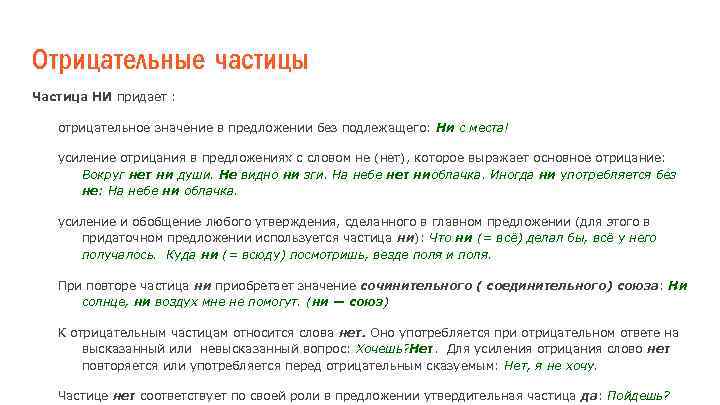 Отрицательные частицы

Частица НИ придает :

отрицательное значение в предложении без подлежащего: Ни с места!

усиление отрицания в предложениях с словом не (нет), которое выражает основное отрицание: Вокруг нет ни души. Не видно ни зги. На небе нет ниоблачка. Иногда ни употребляется без не: На небе ни облачка.

усиление и обобщение любого утверждения, сделанного в главном предложении (для этого в придаточном предложении используется частица ни): Что ни (= всё) делал бы, всё у него получалось. Куда ни (= всюду) посмотришь, везде поля и поля.

При повторе частица ни приобретает значение сочинительного ( соединительного) союза: Ни солнце, ни воздух мне не помогут. (ни — союз)

К отрицательным частицам относится слова нет. Оно употребляется при отрицательном ответе на высказанный или невысказанный вопрос: Хочешь?Нет. Для усиления отрицания слово нет повторяется или употребляется перед отрицательным сказуемым: Нет, я не хочу.

Частице нет соответствует по своей роли в предложении утвердительная частица да: Пойдешь?